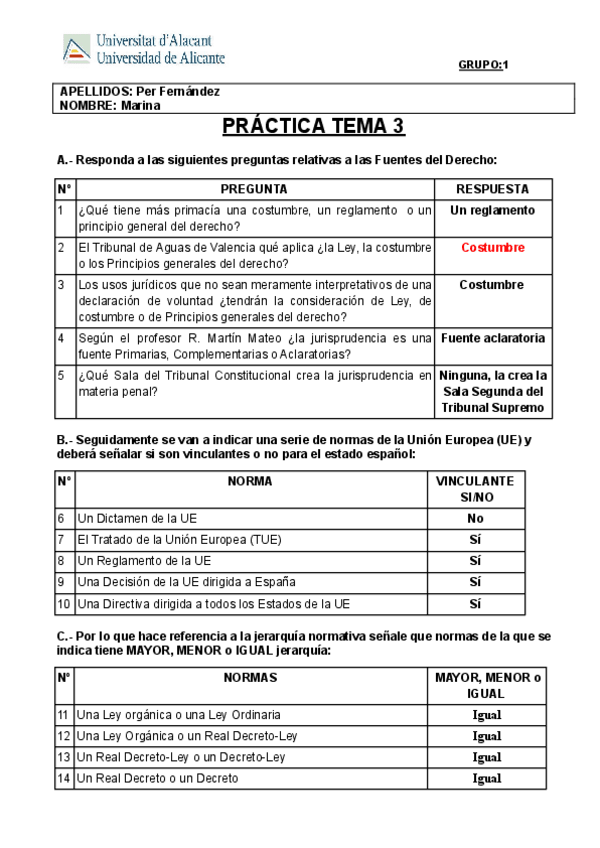 Universitat d'Alacant
Universidad de Alicante

GRUPO:1

APELLIDOS: Per Fernández
NOMBRE: Marina

PRÁCTICA TEMA 3

A.- Responda a las siguientes preguntas relativas a las Fuentes del Derecho:

| Nº | PREGUNTA | RESPUESTA |
|---|---|---|
| 1 | ¿Qué tiene más primacía una costumbre, un reglamento o un principio general del derecho? | Un reglamento |
| 2 | El Tribunal de Aguas de Valencia qué aplica ¿la Ley, la costumbre o los Principios generales del derecho? | Costumbre |
| 3 | Los usos jurídicos que no sean meramente interpretativos de una declaración de voluntad ¿tendrán la consideración de Ley, de costumbre o de Principios generales del derecho? | Costumbre |
| 4 | Según el profesor R. Martín Mateo ¿la jurisprudencia es una fuente Primarias, Complementarias o Aclaratorias? | Fuente aclaratoria |
| 5 | ¿Qué Sala del Tribunal Constitucional crea la jurisprudencia en materia penal? | Ninguna, la crea la Sala Segunda del Tribunal Supremo |

B.- Seguidamente se van a indicar una serie de normas de la Unión Europea (UE) y deberá señalar si son vinculantes o no para el estado español:

| Nº | NORMA | VINCULANTE SI/NO |
|---|---|---|
| 6 | Un Dictamen de la UE | No |
| 7 | El Tratado de la Unión Europea (TUE) | Sí |
| 8 | Un Reglamento de la UE | Sí |
| 9 | Una Decisión de la UE dirigida a España | Sí |
| 10 | Una Directiva dirigida a todos los Estados de la UE | Sí |

C.- Por lo que hace referencia a la jerarquía normativa señale que normas de la que se indica tiene MAYOR, MENOR o IGUAL jerarquía:

| Nº | NORMAS | MAYOR, MENOR o IGUAL |
|---|---|---|
| 11 | Una Ley orgánica o una Ley Ordinaria | Igual |
| 12 | Una Ley Orgánica o un Real Decreto-Ley | Igual |
| 13 | Un Real Decreto-Ley o un Decreto-Ley | Igual |
| 14 | Un Real Decreto o un Decreto | Igual |